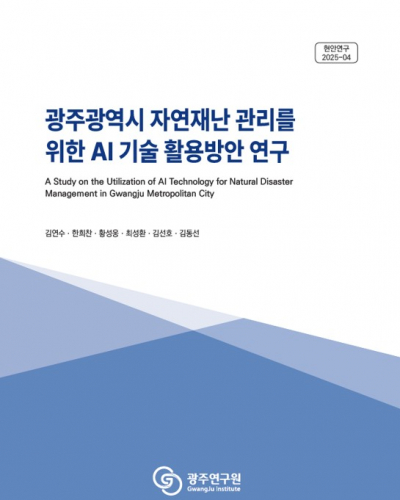 현안연구
2025-04

광주광역시 자연재난 관리를 위한 AI 기술 활용방안 연구

A Study on the Utilization of AI Technology for Natural Disaster Management in Gwangju Metropolitan City

김연수 · 한희찬 · 황성웅 · 최성환 · 김선호 · 김동선

광주연구원
GwangJu Institute